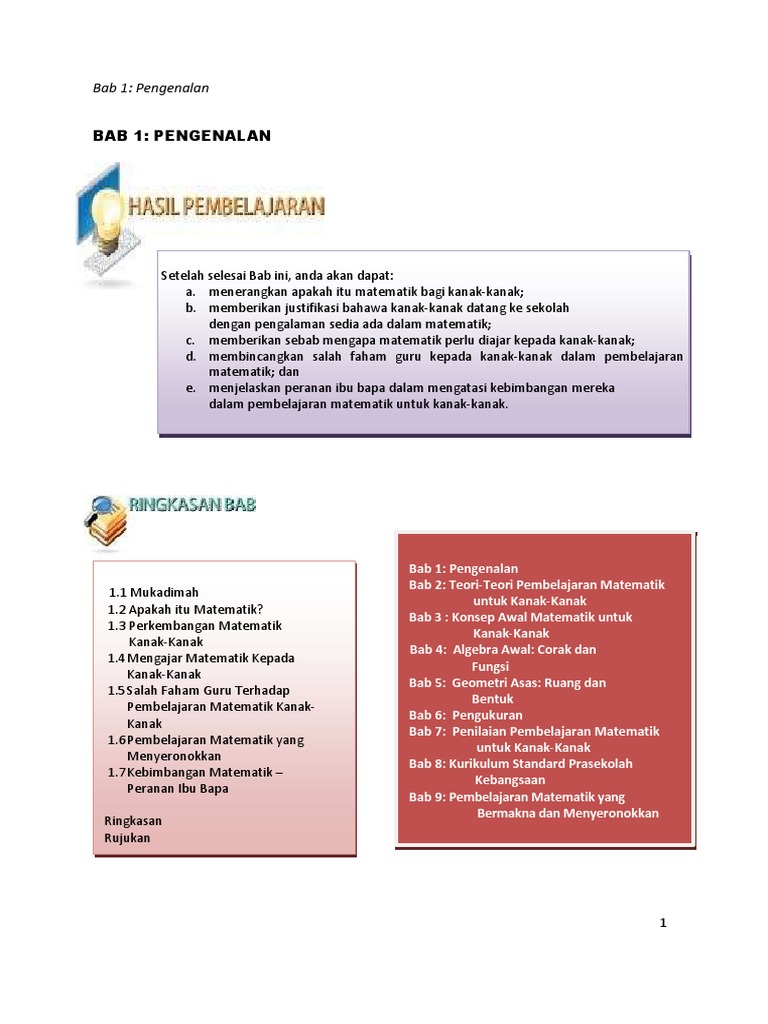 Bab 1: Pengenalan

BAB 1: PENGENALAN

HASIL PEMBELAJARAN

Setelah selesai Bab ini, anda akan dapat:
a. menerangkan apakah itu matematik bagi kanak-kanak;
b. memberikan justifikasi bahawa kanak-kanak datang ke sekolah dengan pengalaman sedia ada dalam matematik;
c. memberikan sebab mengapa matematik perlu diajar kepada kanak-kanak;
d. membincangkan salah faham guru kepada kanak-kanak dalam pembelajaran matematik; dan
e. menjelaskan peranan ibu bapa dalam mengatasi kebimbangan mereka dalam pembelajaran matematik untuk kanak-kanak.

RINGKASAN BAB

1.1 Mukadimah
1.2 Apakah itu Matematik?
1.3 Perkembangan Matematik Kanak-Kanak
1.4 Mengajar Matematik Kepada Kanak-Kanak
1.5 Salah Faham Guru Terhadap Pembelajaran Matematik Kanak-Kanak
1.6 Pembelajaran Matematik yang Menyeronokkan
1.7 Kebimbangan Matematik – Peranan Ibu Bapa

Ringkasan
Rujukan

Bab 1: Pengenalan
Bab 2: Teori-Teori Pembelajaran Matematik untuk Kanak-Kanak
Bab 3 : Konsep Awal Matematik untuk Kanak-Kanak
Bab 4: Algebra Awal: Corak dan Fungsi
Bab 5: Geometri Asas: Ruang dan Bentuk
Bab 6: Pengukuran
Bab 7: Penilaian Pembelajaran Matematik untuk Kanak-Kanak
Bab 8: Kurikulum Standard Prasekolah Kebangsaan
Bab 9: Pembelajaran Matematik yang Bermakna dan Menyeronokkan

1